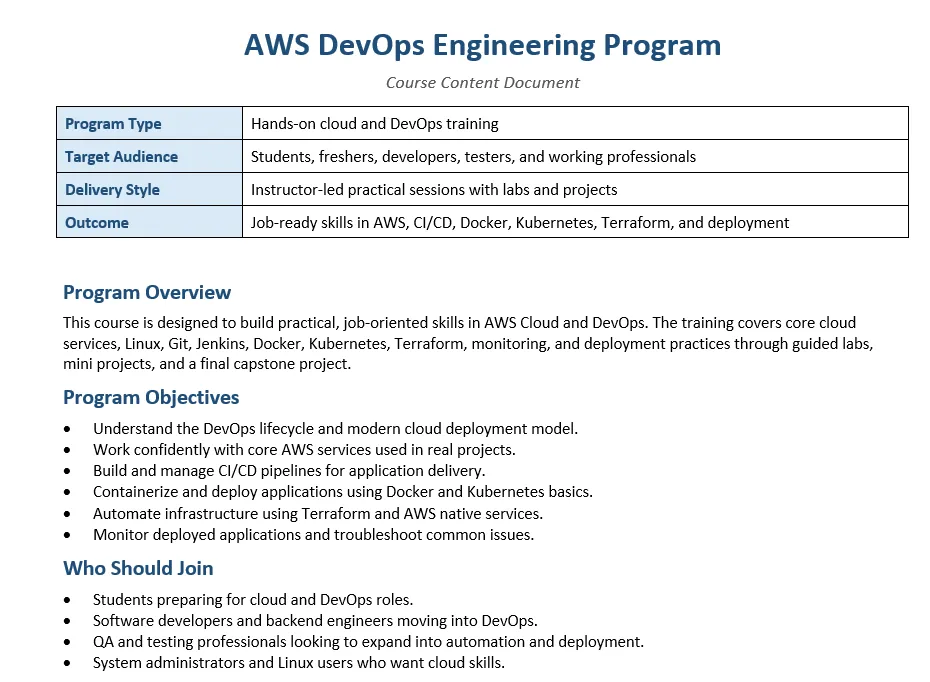 AWS DevOps Engineering Program

Course Content Document

| Program Type | Hands-on cloud and DevOps training |
|---|---|
| Target Audience | Students, freshers, developers, testers, and working professionals |
| Delivery Style | Instructor-led practical sessions with labs and projects |
| Outcome | Job-ready skills in AWS, CI/CD, Docker, Kubernetes, Terraform, and deployment |

Program Overview

This course is designed to build practical, job-oriented skills in AWS Cloud and DevOps. The training covers core cloud services, Linux, Git, Jenkins, Docker, Kubernetes, Terraform, monitoring, and deployment practices through guided labs, mini projects, and a final capstone project.

Program Objectives

• Understand the DevOps lifecycle and modern cloud deployment model.
• Work confidently with core AWS services used in real projects.
• Build and manage CI/CD pipelines for application delivery.
• Containerize and deploy applications using Docker and Kubernetes basics.
• Automate infrastructure using Terraform and AWS native services.
• Monitor deployed applications and troubleshoot common issues.

Who Should Join

• Students preparing for cloud and DevOps roles.
• Software developers and backend engineers moving into DevOps.
• QA and testing professionals looking to expand into automation and deployment.
• System administrators and Linux users who want cloud skills.